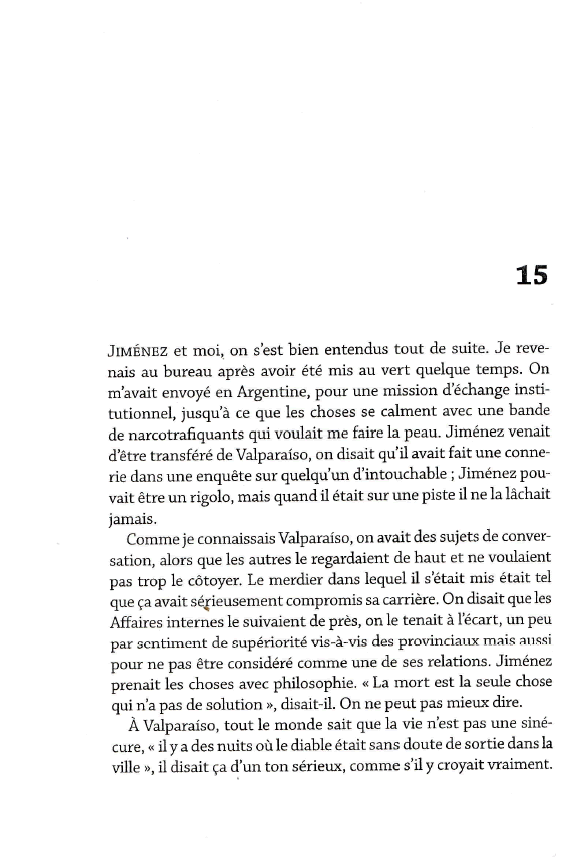 15

JIMÉNEZ et moi, on s'est bien entendus tout de suite. Je revenais au bureau après avoir été mis au vert quelque temps. On m'avait envoyé en Argentine, pour une mission d'échange institutionnel, jusqu'à ce que les choses se calment avec une bande de narcotrafiquants qui voulait me faire la peau. Jiménez venait d'être transféré de Valparaíso, on disait qu'il avait fait une connerie dans une enquête sur quelqu'un d'intouchable ; Jiménez pouvait être un rigolo, mais quand il était sur une piste il ne la lâchait jamais.

Comme je connaissais Valparaíso, on avait des sujets de conversation, alors que les autres le regardaient de haut et ne voulaient pas trop le côtoyer. Le merdier dans lequel il s'était mis était tel que ça avait sérieusement compromis sa carrière. On disait que les Affaires internes le suivaient de près, on le tenait à l'écart, un peu par sentiment de supériorité vis-à-vis des provinciaux mais aussi pour ne pas être considéré comme une de ses relations. Jiménez prenait les choses avec philosophie. « La mort est la seule chose qui n'a pas de solution », disait-il. On ne peut pas mieux dire.

À Valparaíso, tout le monde sait que la vie n'est pas une sinécure, « il y a des nuits où le diable était sans doute de sortie dans la ville », il disait ça d'un ton sérieux, comme s'il y croyait vraiment.